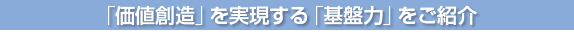 「価値創造」を実現する「基盤力」をご紹介